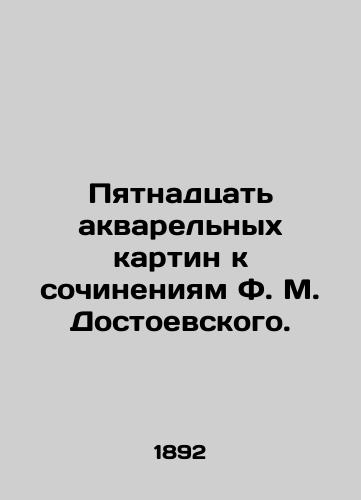 Пятнадцать акварельных картин к сочинениям Ф. М. Достоевского.

1892